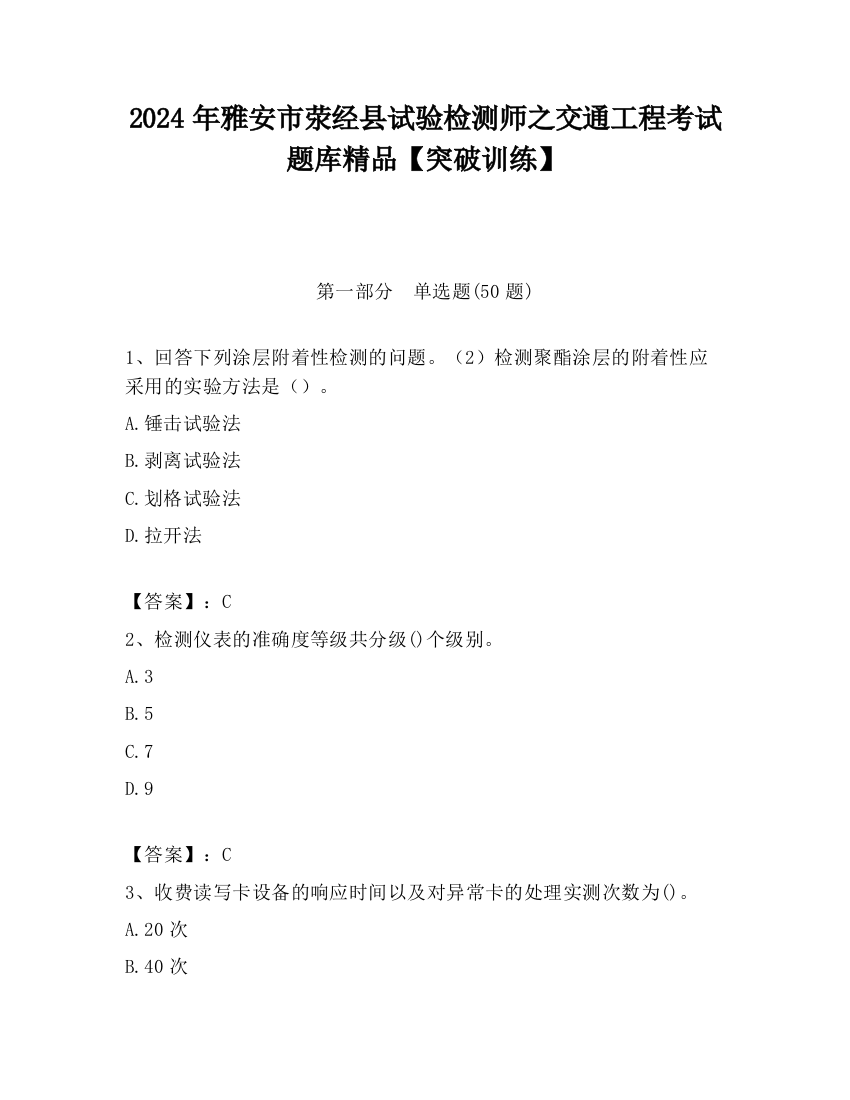 2024 年雅安市荥经县试验检测师之交通工程考试题库精品【突破训练】

第一部分　单选题(50 题)

1、回答下列涂层附着性检测的问题。（2）检测聚酯涂层的附着性应采用的实验方法是（）。

A.锤击试验法

B.剥离试验法

C.划格试验法

D.拉开法

【答案】：C

2、检测仪表的准确度等级共分级()个级别。

A.3

B.5

C.7

D.9

【答案】：C

3、收费读写卡设备的响应时间以及对异常卡的处理实测次数为()。

A.20 次

B.40 次